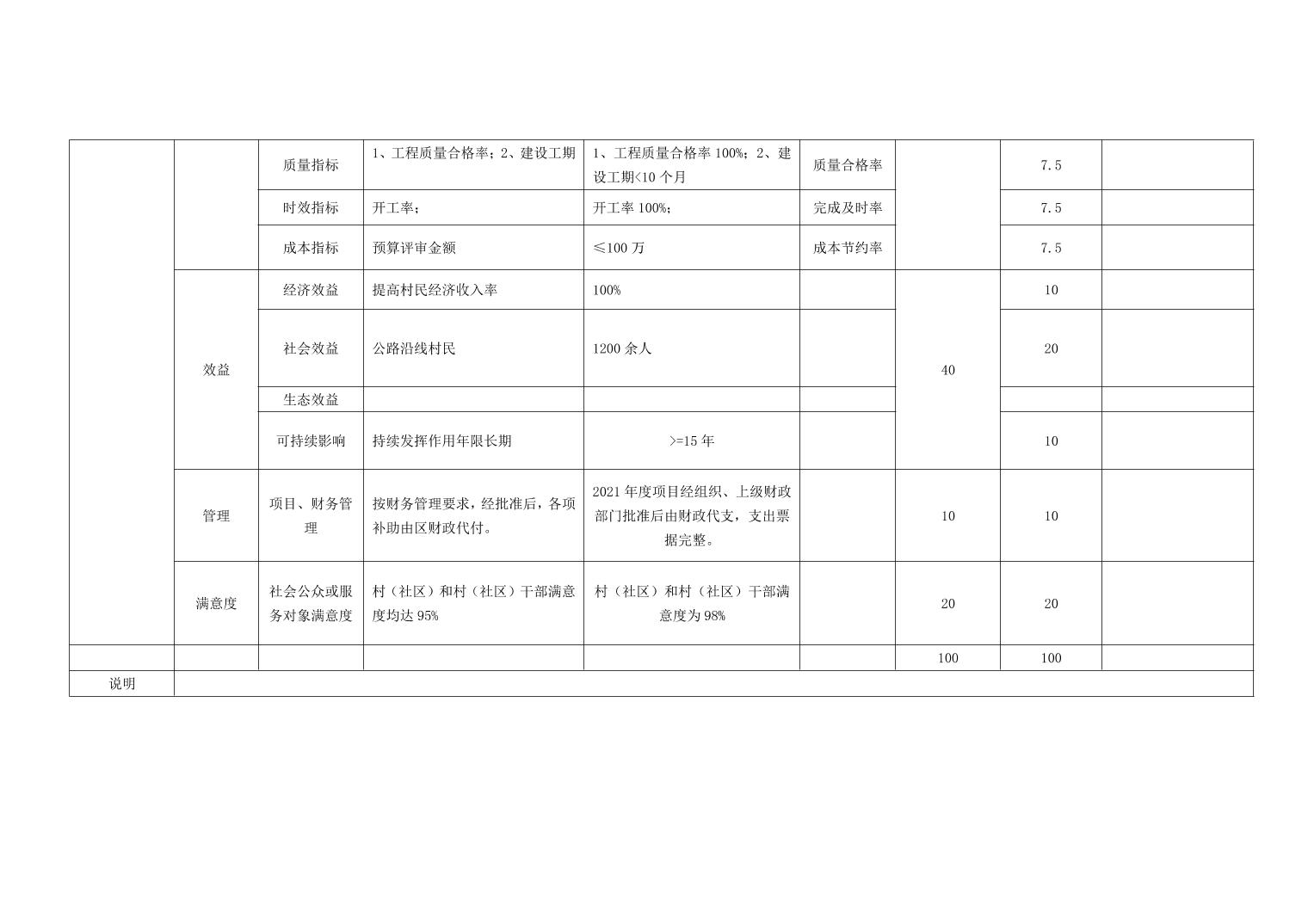 |  |  | 质量指标 | 1、工程质量合格率；2、建设工期 | 1、工程质量合格率 100%；2、建设工期<10 个月 | 质量合格率 |  | 7.5 |  |
|---|---|---|---|---|---|---|---|---|
|  |  | 时效指标 | 开工率； | 开工率 100%； | 完成及时率 |  | 7.5 |  |
|  |  | 成本指标 | 预算评审金额 | ≤100 万 | 成本节约率 |  | 7.5 |  |
|  | 效益 | 经济效益 | 提高村民经济收入率 | 100% |  | 40 | 10 |  |
|  |  | 社会效益 | 公路沿线村民 | 1200 余人 |  |  | 20 |  |
|  |  | 生态效益 |  |  |  |  |  |  |
|  |  | 可持续影响 | 持续发挥作用年限长期 | >=15 年 |  |  | 10 |  |
|  | 管理 | 项目、财务管理 | 按财务管理要求，经批准后，各项补助由区财政代付。 | 2021 年度项目经组织、上级财政部门批准后由财政代支，支出票据完整。 |  | 10 | 10 |  |
|  | 满意度 | 社会公众或服务对象满意度 | 村（社区）和村（社区）干部满意度均达 95% | 村（社区）和村（社区）干部满意度为 98% |  | 20 | 20 |  |
|  |  |  |  |  |  | 100 | 100 |  |
| 说明 |  |  |  |  |  |  |  |  |